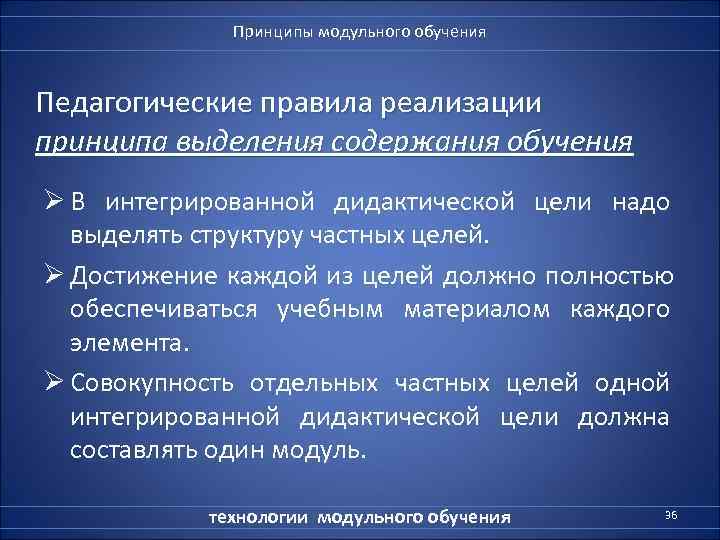 Принципы модульного обучения

Педагогические правила реализации принципа выделения содержания обучения

➢ В интегрированной дидактической цели надо выделять структуру частных целей.

➢ Достижение каждой из целей должно полностью обеспечиваться учебным материалом каждого элемента.

➢ Совокупность отдельных частных целей одной интегрированной дидактической цели должна составлять один модуль.

технологии модульного обучения

36